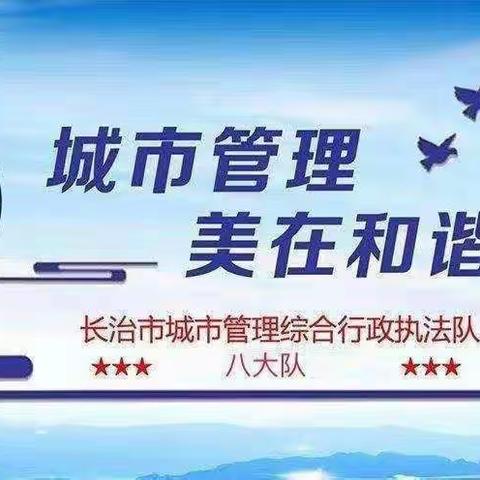 城市管理
美在和谐

长治市城市管理综合行政执法队
★★★ 八大队 ★★★